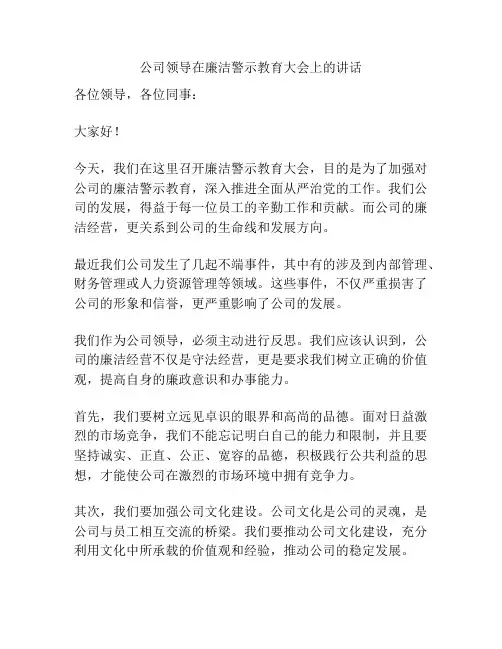 公司领导在廉洁警示教育大会上的讲话

各位领导，各位同事：

大家好！

今天，我们在这里召开廉洁警示教育大会，目的是为了加强对公司的廉洁警示教育，深入推进全面从严治党的工作。我们公司的发展，得益于每一位员工的辛勤工作和贡献。而公司的廉洁经营，更关系到公司的生命线和发展方向。

最近我们公司发生了几起不端事件，其中有的涉及到内部管理、财务管理或人力资源管理等领域。这些事件，不仅严重损害了公司的形象和信誉，更严重影响了公司的发展。

我们作为公司领导，必须主动进行反思。我们应该认识到，公司的廉洁经营不仅是守法经营，更是要求我们树立正确的价值观，提高自身的廉政意识和办事能力。

首先，我们要树立远见卓识的眼界和高尚的品德。面对日益激烈的市场竞争，我们不能忘记明白自己的能力和限制，并且要坚持诚实、正直、公正、宽容的品德，积极践行公共利益的思想，才能使公司在激烈的市场环境中拥有竞争力。

其次，我们要加强公司文化建设。公司文化是公司的灵魂，是公司与员工相互交流的桥梁。我们要推动公司文化建设，充分利用文化中所承载的价值观和经验，推动公司的稳定发展。